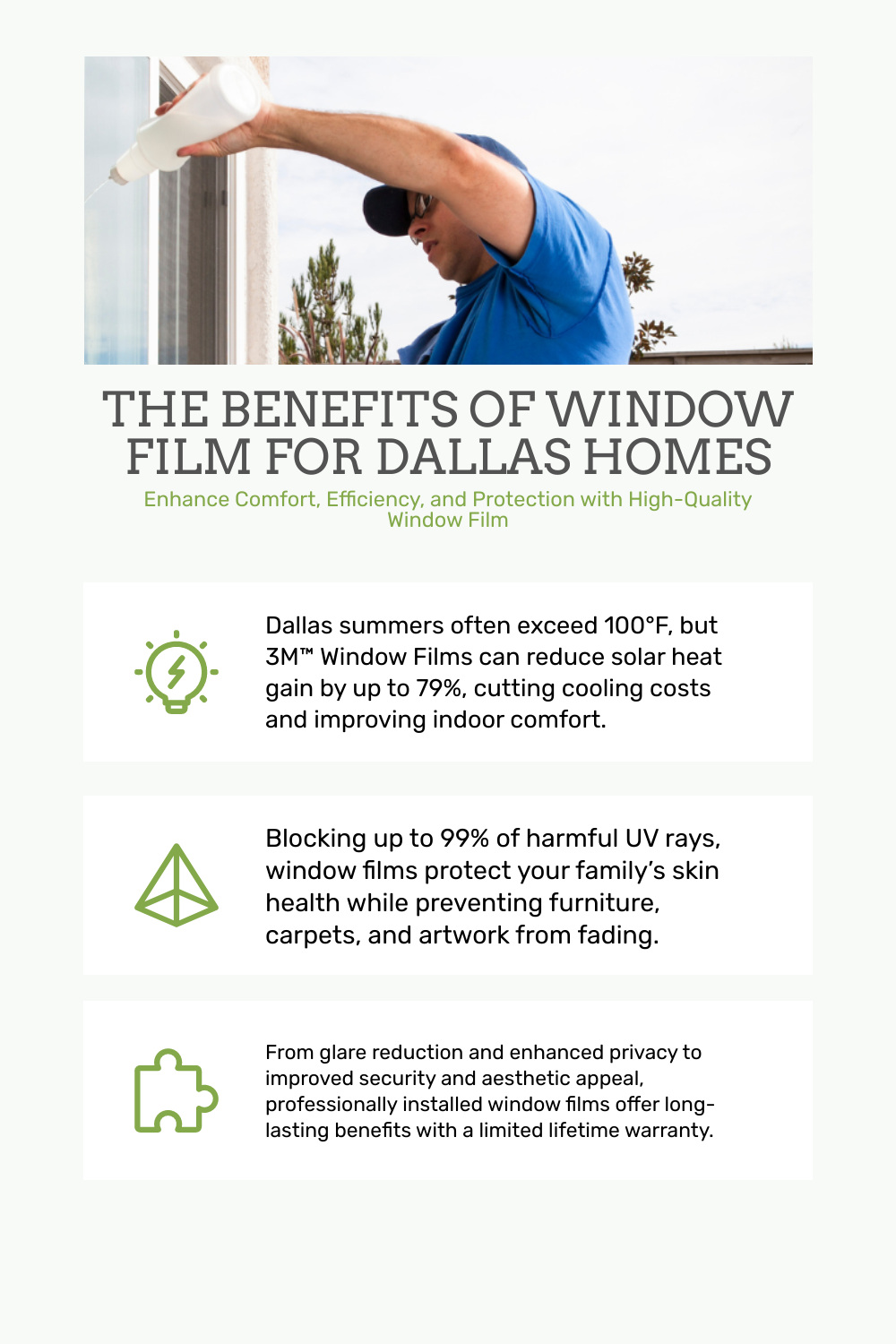 THE BENEFITS OF WINDOW FILM FOR DALLAS HOMES

Enhance Comfort, Efficiency, and Protection with High-Quality Window Film

Dallas summers often exceed 100°F, but 3M™ Window Films can reduce solar heat gain by up to 79%, cutting cooling costs and improving indoor comfort.

Blocking up to 99% of harmful UV rays, window films protect your family's skin health while preventing furniture, carpets, and artwork from fading.

From glare reduction and enhanced privacy to improved security and aesthetic appeal, professionally installed window films offer long-lasting benefits with a limited lifetime warranty.